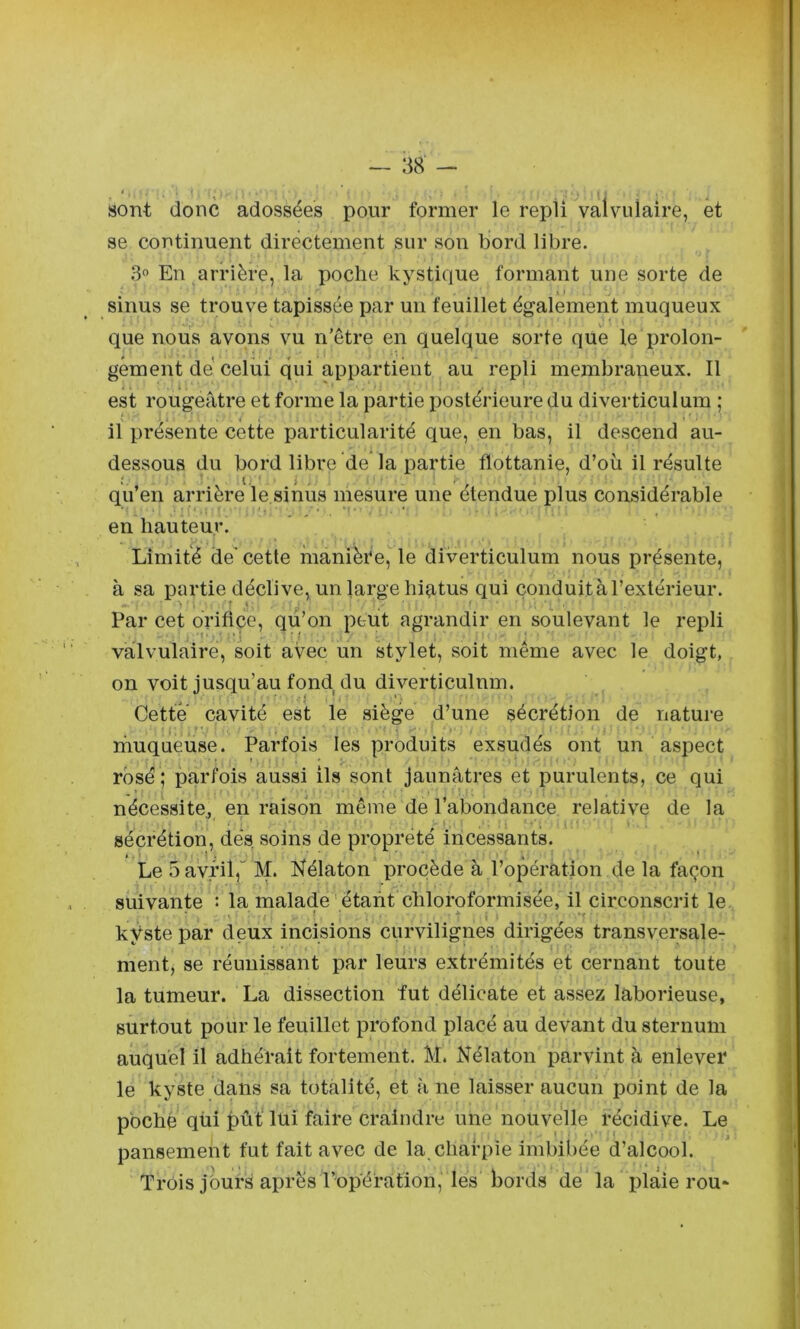 — 38 —

sont donc adossées pour former le repli valvulaire, et se continuent directement sur son bord libre.

3° En arrière, la poche kystique formant une sorte de sinus se trouve tapissée par un feuillet également muqueux que nous avons vu n'être en quelque sorte que le prolongement de celui qui appartient au repli membraneux. Il est rougeâtre et forme la partie postérieure du diverticulum ; il présente cette particularité que, en bas, il descend au-dessous du bord libre de la partie flottanie, d'où il résulte qu'en arrière le sinus mesure une étendue plus considérable en hauteur.

Limité de cette manière, le diverticulum nous présente, à sa partie déclive, un large hiatus qui conduit à l'extérieur. Par cet orifice, qu'on peut agrandir en soulevant le repli valvulaire, soit avec un stylet, soit même avec le doigt, on voit jusqu'au fond du diverticulnm.

Cette cavité est le siège d'une sécrétion de nature muqueuse. Parfois les produits exsudés ont un aspect rosé ; parfois aussi ils sont jaunâtres et purulents, ce qui nécessite, en raison même de l'abondance relative de la sécrétion, des soins de propreté incessants.

Le 5 avril, M. Nélaton procède à l'opération de la façon suivante : la malade étant chloroformisée, il circonscrit le kyste par deux incisions curvilignes dirigées transversalement, se réunissant par leurs extrémités et cernant toute la tumeur. La dissection fut délicate et assez laborieuse, surtout pour le feuillet profond placé au devant du sternum auquel il adhérait fortement. M. Nélaton parvint à enlever le kyste dans sa totalité, et à ne laisser aucun point de la poche qui pût lui faire craindre une nouvelle récidive. Le pansement fut fait avec de la charpie imbibée d'alcool.

Trois jours après l'opération, les bords de la plaie rou-